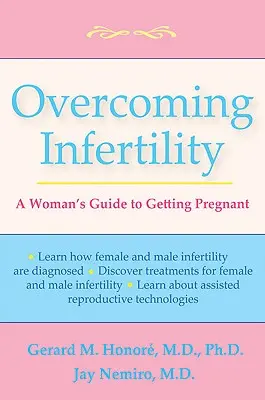 Overcoming Infertility

A Woman's Guide to Getting Pregnant

• Learn how female and male infertility are diagnosed • Discover treatments for female and male infertility • Learn about assisted reproductive technologies

Gerard M. Honoré, M.D., Ph.D.
Jay Nemiro, M.D.